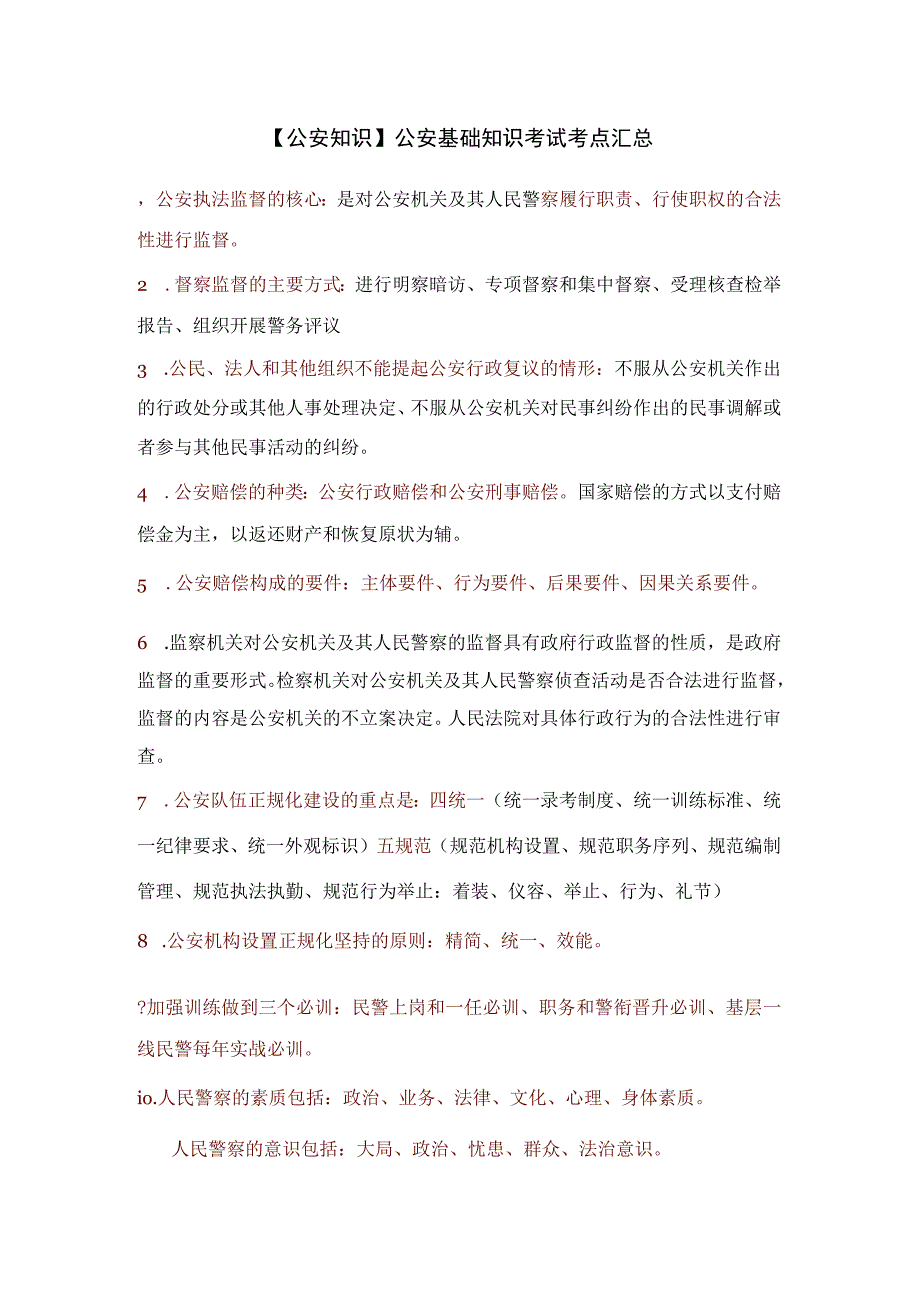 【公安知识】公安基础知识考试考点汇总

，公安执法监督的核心：是对公安机关及其人民警察履行职责、行使职权的合法性进行监督。

2　.督察监督的主要方式：进行明察暗访、专项督察和集中督察、受理核查检举报告、组织开展警务评议

3　.公民、法人和其他组织不能提起公安行政复议的情形：不服从公安机关作出的行政处分或其他人事处理决定、不服从公安机关对民事纠纷作出的民事调解或者参与其他民事活动的纠纷。

4　.公安赔偿的种类：公安行政赔偿和公安刑事赔偿。国家赔偿的方式以支付赔偿金为主，以返还财产和恢复原状为辅。

5　.公安赔偿构成的要件：主体要件、行为要件、后果要件、因果关系要件。

6　.监察机关对公安机关及其人民警察的监督具有政府行政监督的性质，是政府监督的重要形式。检察机关对公安机关及其人民警察侦查活动是否合法进行监督，监督的内容是公安机关的不立案决定。人民法院对具体行政行为的合法性进行审查。

7　.公安队伍正规化建设的重点是：四统一（统一录考制度、统一训练标准、统一纪律要求、统一外观标识）五规范（规范机构设置、规范职务序列、规范编制管理、规范执法执勤、规范行为举止：着装、仪容、举止、行为、礼节）

8　.公安机构设置正规化坚持的原则：精简、统一、效能。

?加强训练做到三个必训：民警上岗和一任必训、职务和警衔晋升必训、基层一线民警每年实战必训。

io.人民警察的素质包括：政治、业务、法律、文化、心理、身体素质。

人民警察的意识包括：大局、政治、忧患、群众、法治意识。